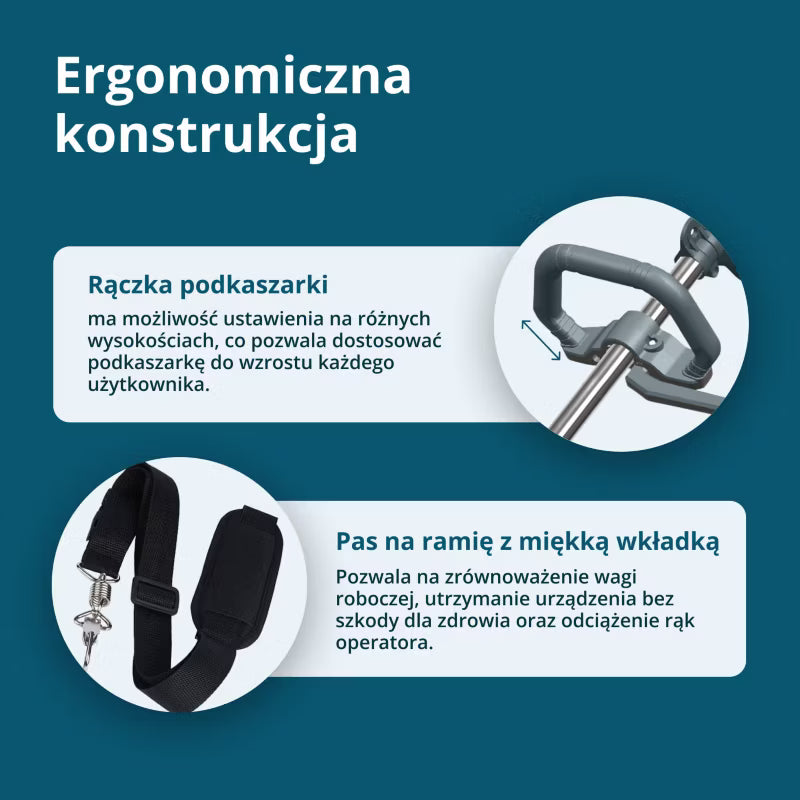 Ergonomiczna konstrukcja

Rączka podkaszarki

ma możliwość ustawienia na różnych wysokościach, co pozwala dostosować podkaszarkę do wzrostu każdego użytkownika.

Pas na ramię z miękką wkładką

Pozwala na zrównoważenie wagi roboczej, utrzymanie urządzenia bez szkody dla zdrowia oraz odciążenie rąk operatora.